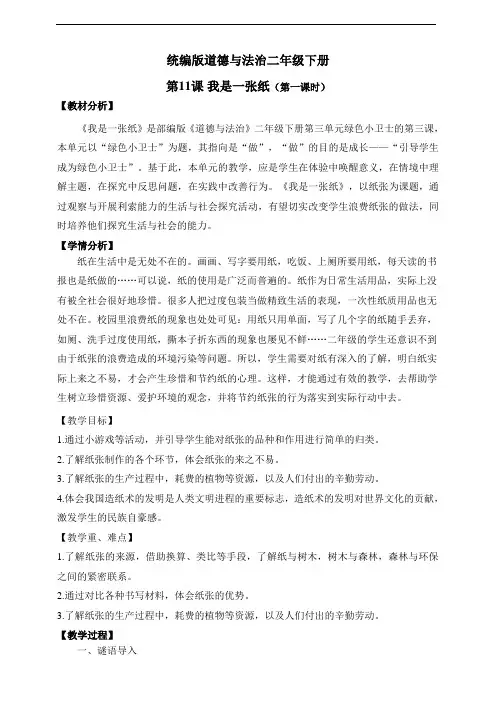 统编版道德与法治二年级下册

第11课 我是一张纸（第一课时）

【教材分析】

《我是一张纸》是部编版《道德与法治》二年级下册第三单元绿色小卫士的第三课，本单元以“绿色小卫士”为题，其指向是“做”，“做”的目的是成长——“引导学生成为绿色小卫士”。基于此，本单元的教学，应是学生在体验中唤醒意义，在情境中理解主题，在探究中反思问题，在实践中改善行为。《我是一张纸》，以纸张为课题，通过观察与开展利索能力的生活与社会探究活动，有望切实改变学生浪费纸张的做法，同时培养他们探究生活与社会的能力。

【学情分析】

纸在生活中是无处不在的。画画、写字要用纸，吃饭、上厕所要用纸，每天读的书报也是纸做的……可以说，纸的使用是广泛而普遍的。纸作为日常生活用品，实际上没有被全社会很好地珍惜。很多人把过度包装当做精致生活的表现，一次性纸质用品也无处不在。校园里浪费纸的现象也处处可见：用纸只用单面，写了几个字的纸随手丢弃，如厕、洗手过度使用纸，撕本子折东西的现象也屡见不鲜……二年级的学生还意识不到由于纸张的浪费造成的环境污染等问题。所以，学生需要对纸有深入的了解，明白纸实际上来之不易，才会产生珍惜和节约纸的心理。这样，才能通过有效的教学，去帮助学生树立珍惜资源、爱护环境的观念，并将节约纸张的行为落实到实际行动中去。

【教学目标】

1.通过小游戏等活动，并引导学生能对纸张的品种和作用进行简单的归类。

2.了解纸张制作的各个环节，体会纸张的来之不易。

3.了解纸张的生产过程中，耗费的植物等资源，以及人们付出的辛勤劳动。

4.体会我国造纸术的发明是人类文明进程的重要标志，造纸术的发明对世界文化的贡献，激发学生的民族自豪感。

【教学重、难点】

1.了解纸张的来源，借助换算、类比等手段，了解纸与树木，树木与森林，森林与环保之间的紧密联系。

2.通过对比各种书写材料，体会纸张的优势。

3.了解纸张的生产过程中，耗费的植物等资源，以及人们付出的辛勤劳动。

【教学过程】

一、谜语导入